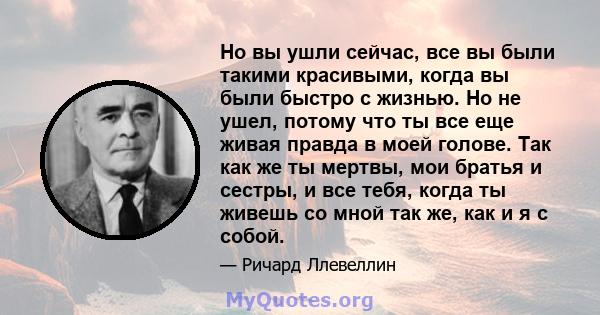 Но вы ушли сейчас, все вы были такими красивыми, когда вы были быстро с жизнью. Но не ушел, потому что ты все еще живая правда в моей голове. Так как же ты мертвы, мои братья и сестры, и все тебя, когда ты живешь со мной так же, как и я с собой.

— Ричард Ллевеллин

MyQuotes.org